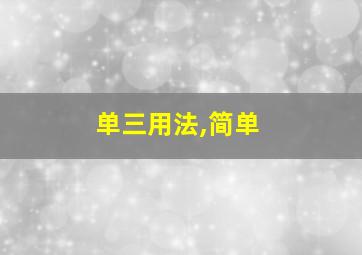 单三用法,简单